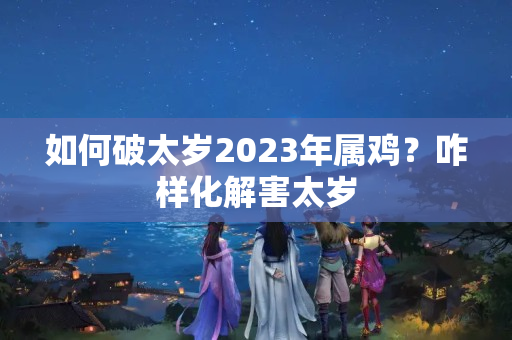 如何破太岁2023年属鸡？咋样化解害太岁